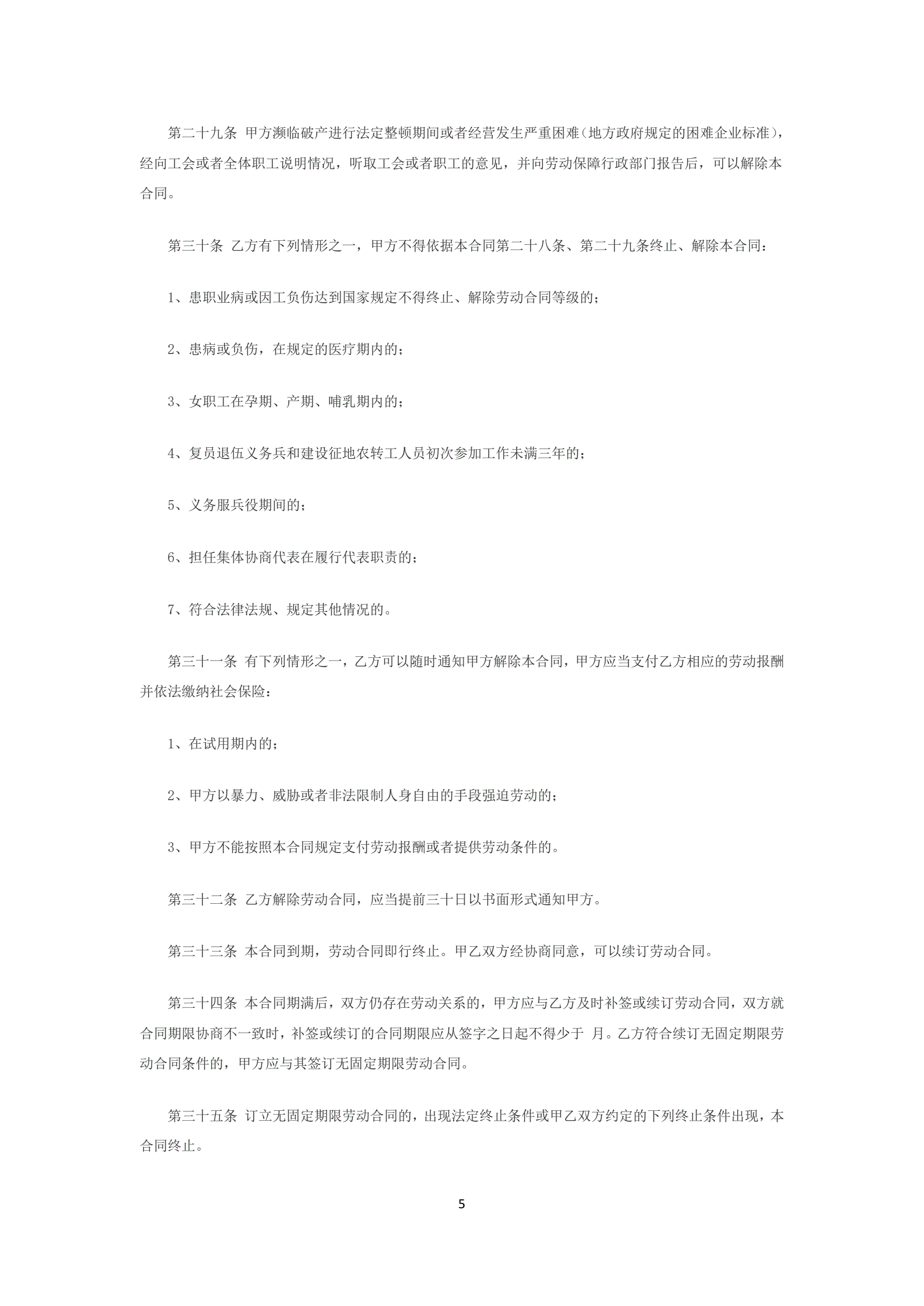 第二十九条 甲方濒临破产进行法定整顿期间或者经营发生严重困难（地方政府规定的困难企业标准），经向工会或者全体职工说明情况，听取工会或者职工的意见，并向劳动保障行政部门报告后，可以解除本合同。

第三十条 乙方有下列情形之一，甲方不得依据本合同第二十八条、第二十九条终止、解除本合同：

1、患职业病或因工负伤达到国家规定不得终止、解除劳动合同等级的；

2、患病或负伤，在规定的医疗期内的；

3、女职工在孕期、产期、哺乳期内的；

4、复员退伍义务兵和建设征地农转工人员初次参加工作未满三年的；

5、义务服兵役期间的；

6、担任集体协商代表在履行代表职责的；

7、符合法律法规、规定其他情况的。

第三十一条 有下列情形之一，乙方可以随时通知甲方解除本合同，甲方应当支付乙方相应的劳动报酬并依法缴纳社会保险：

1、在试用期内的；

2、甲方以暴力、威胁或者非法限制人身自由的手段强迫劳动的；

3、甲方不能按照本合同规定支付劳动报酬或者提供劳动条件的。

第三十二条 乙方解除劳动合同，应当提前三十日以书面形式通知甲方。

第三十三条 本合同到期，劳动合同即行终止。甲乙双方经协商同意，可以续订劳动合同。

第三十四条 本合同期满后，双方仍存在劳动关系的，甲方应与乙方及时补签或续订劳动合同，双方就合同期限协商不一致时，补签或续订的合同期限应从签字之日起不得少于 月。乙方符合续订无固定期限劳动合同条件的，甲方应与其签订无固定期限劳动合同。

第三十五条 订立无固定期限劳动合同的，出现法定终止条件或甲乙双方约定的下列终止条件出现，本合同终止。

5